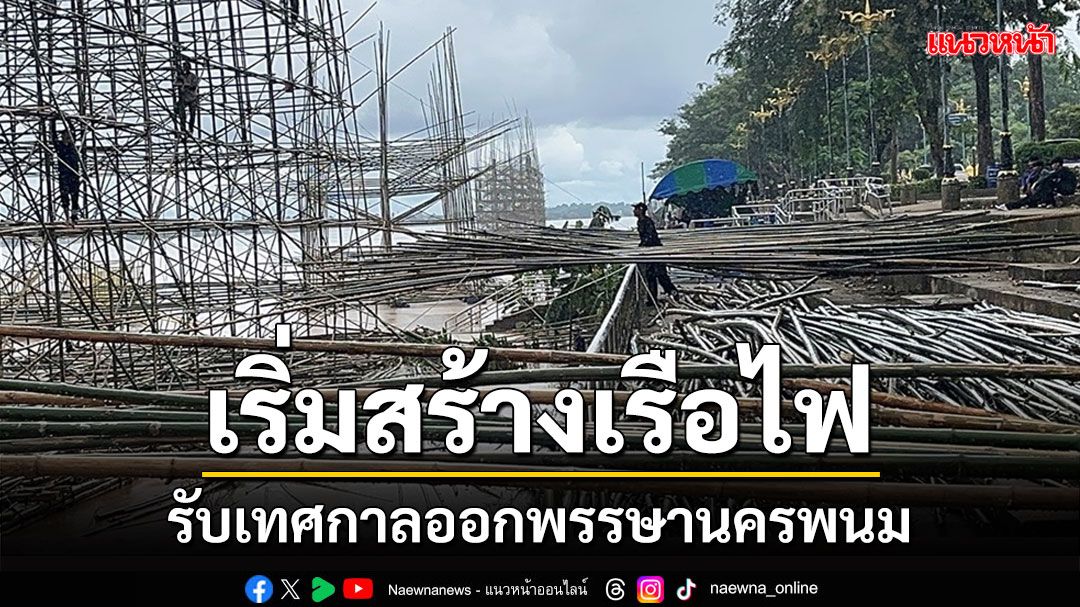 แนวหน้า

เริ่มสร้างเรือไฟ

รับเทศกาลออกพรรษานครพนม

Naewnanews - แนวหน้าออนไลน์ naewna_online